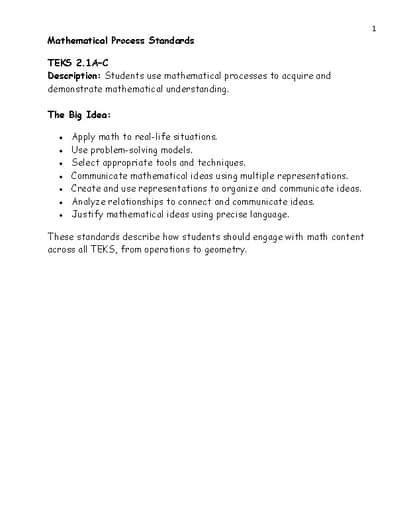 1

Mathematical Process Standards

TEKS 2.1A–C
Description: Students use mathematical processes to acquire and demonstrate mathematical understanding.

The Big Idea:

- Apply math to real-life situations.
- Use problem-solving models.
- Select appropriate tools and techniques.
- Communicate mathematical ideas using multiple representations.
- Create and use representations to organize and communicate ideas.
- Analyze relationships to connect and communicate ideas.
- Justify mathematical ideas using precise language.

These standards describe how students should engage with math content across all TEKS, from operations to geometry.